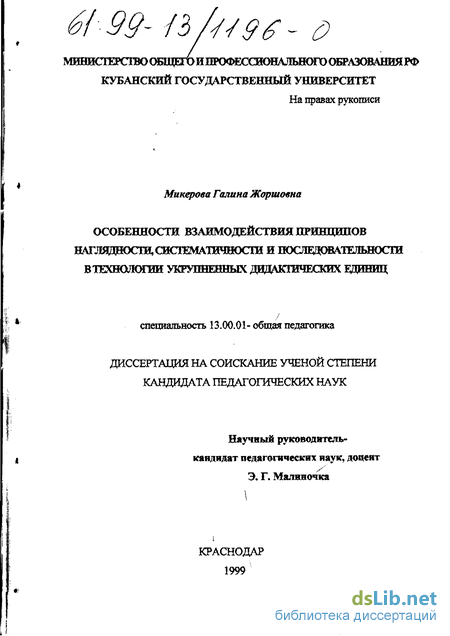 61:99-13/1196-0

МИНИСТЕРСТВО ОБЩЕГО И ПРОФЕССИОНАЛЬНОГО ОБРАЗОВАНИЯ РФ
КУБАНСКИЙ ГОСУДАРСТВЕННЫЙ УНИВЕРСИТЕТ

На правах рукописи

Микерова Галина Жоршовна

ОСОБЕННОСТИ ВЗАИМОДЕЙСТВИЯ ПРИНЦИПОВ НАГЛЯДНОСТИ, СИСТЕМАТИЧНОСТИ И ПОСЛЕДОВАТЕЛЬНОСТИ В ТЕХНОЛОГИИ УКРУПНЕННЫХ ДИДАКТИЧЕСКИХ ЕДИНИЦ

специальность 13.00.01- общая педагогика

ДИССЕРТАЦИЯ НА СОИСКАНИЕ УЧЕНОЙ СТЕПЕНИ КАНДИДАТА ПЕДАГОГИЧЕСКИХ НАУК

Научный руководитель-
кандидат педагогических наук, доцент
Э. Г. Малиночка

КРАСНОДАР
1999

dsLib.net
библиотека диссертаций